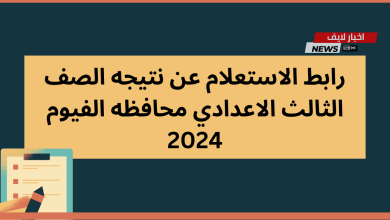 اخبار لايف
NEWS

رابط الاستعلام عن نتيجه الصف الثالث الاعدادي محافظه الفيوم 2024